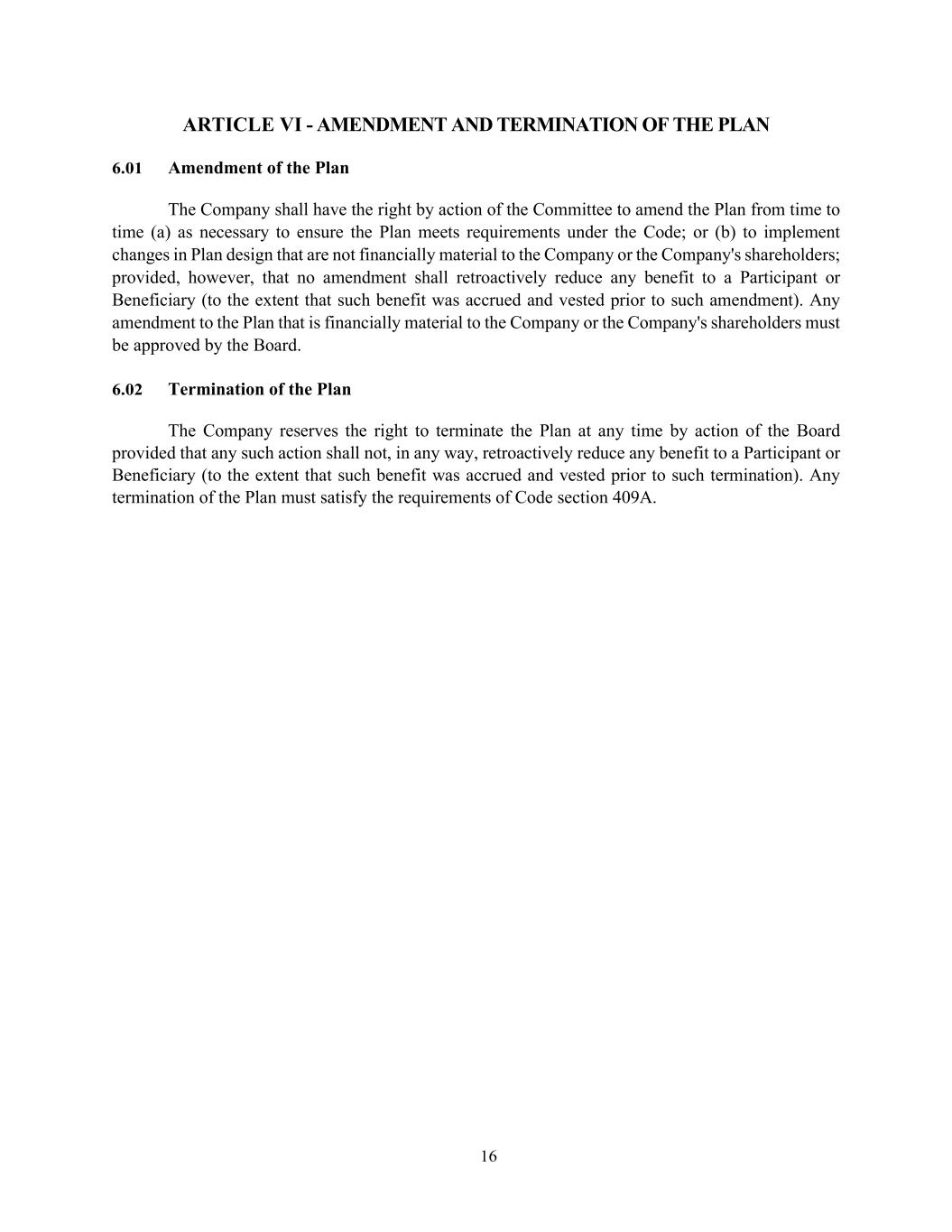 ARTICLE VI - AMENDMENT AND TERMINATION OF THE PLAN

6.01 Amendment of the Plan

The Company shall have the right by action of the Committee to amend the Plan from time to time (a) as necessary to ensure the Plan meets requirements under the Code; or (b) to implement changes in Plan design that are not financially material to the Company or the Company's shareholders; provided, however, that no amendment shall retroactively reduce any benefit to a Participant or Beneficiary (to the extent that such benefit was accrued and vested prior to such amendment). Any amendment to the Plan that is financially material to the Company or the Company's shareholders must be approved by the Board.

6.02 Termination of the Plan

The Company reserves the right to terminate the Plan at any time by action of the Board provided that any such action shall not, in any way, retroactively reduce any benefit to a Participant or Beneficiary (to the extent that such benefit was accrued and vested prior to such termination). Any termination of the Plan must satisfy the requirements of Code section 409A.

16